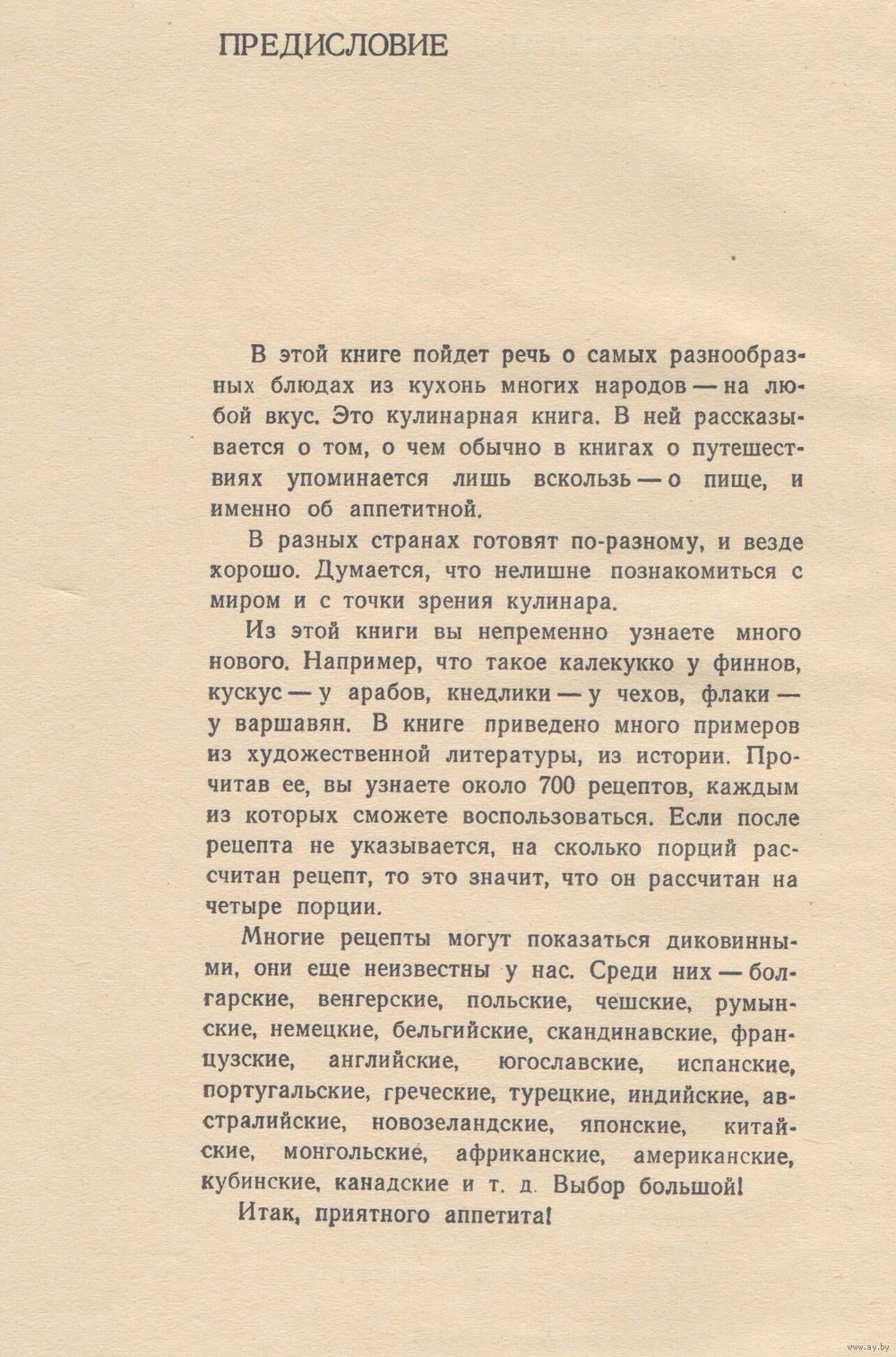 ПРЕДИСЛОВИЕ

В этой книге пойдет речь о самых разнообразных блюдах из кухонь многих народов — на любой вкус. Это кулинарная книга. В ней рассказывается о том, о чем обычно в книгах о путешествиях упоминается лишь вскользь — о пище, и именно об аппетитной.

В разных странах готовят по-разному, и везде хорошо. Думается, что нелишне познакомиться с миром и с точки зрения кулинара.

Из этой книги вы непременно узнаете много нового. Например, что такое калекукко у финнов, кускус — у арабов, кнедлики — у чехов, флаки — у варшавян. В книге приведено много примеров из художественной литературы, из истории. Прочитав ее, вы узнаете около 700 рецептов, каждым из которых сможете воспользоваться. Если после рецепта не указывается, на сколько порций рассчитан рецепт, то это значит, что он рассчитан на четыре порции.

Многие рецепты могут показаться диковинными, они еще неизвестны у нас. Среди них — болгарские, венгерские, польские, чешские, румынские, немецкие, бельгийские, скандинавские, французские, английские, югославские, испанские, португальские, греческие, турецкие, индийские, австралийские, новозеландские, японские, китайские, монгольские, африканские, американские, кубинские, канадские и т. д. Выбор большой!

Итак, приятного аппетита!

www.ay.by